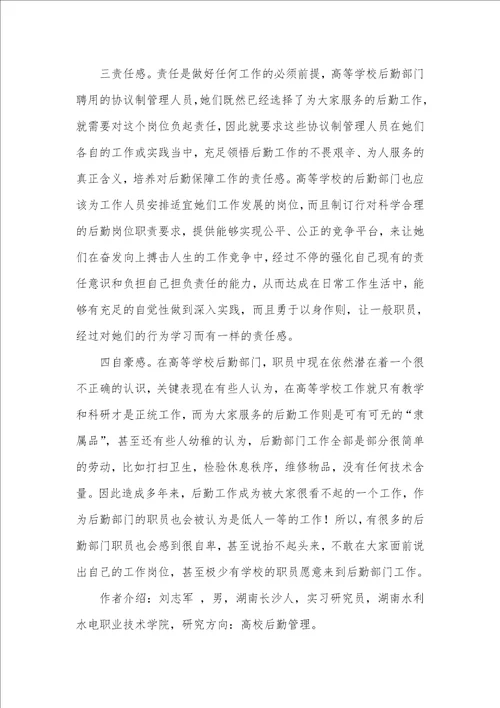 三责任感。责任是做好任何工作的必须前提，高等学校后勤部门聘用的协议制管理人员，她们既然已经选择了为大家服务的后勤工作，就需要对这个岗位负起责任，因此就要求这些协议制管理人员在她们各自的工作或实践当中，充足领悟后勤工作的不畏艰辛、为人服务的真正含义，培养对后勤保障工作的责任感。高等学校的后勤部门也应该为工作人员安排适宜她们工作发展的岗位，而且制订行对科学合理的后勤岗位职责要求，提供能够实现公平、公正的竞争平台，来让她们在奋发向上搏击人生的工作竞争中，经过不停的强化自己现有的责任意识和负担自己担负责任的能力，从而达成在日常工作生活中，能够有充足的自觉性做到深入实践，而且勇于以身作则，让一般职员，经过对她们的行为学习而有一样的责任感。

四自豪感。在高等学校后勤部门，职员中现在依然潜在着一个很不正确的认识，关键表现在有些人认为，在高等学校工作就只有教学和科研才是正统工作，而为大家服务的后勤工作则是可有可无的“隶属品”，甚至还有些人幼稚的认为，后勤部门工作全部是部分很简单的劳动，比如打扫卫生，检验休息秩序，维修物品，没有任何技术含量。因此造成多年来，后勤工作成为被大家很看不起的一个工作，作为后勤部门的职员也会被认为是低人一等的工作！所以，有很多的后勤部门职员也会感到很自卑，甚至说抬不起头来，不敢在大家面前说出自己的工作岗位，甚至极少有学校的职员愿意来到后勤部门工作。

作者介绍：刘志军 ，男，湖南长沙人，实习研究员，湖南水利水电职业技术学院，研究方向：高校后勤管理。